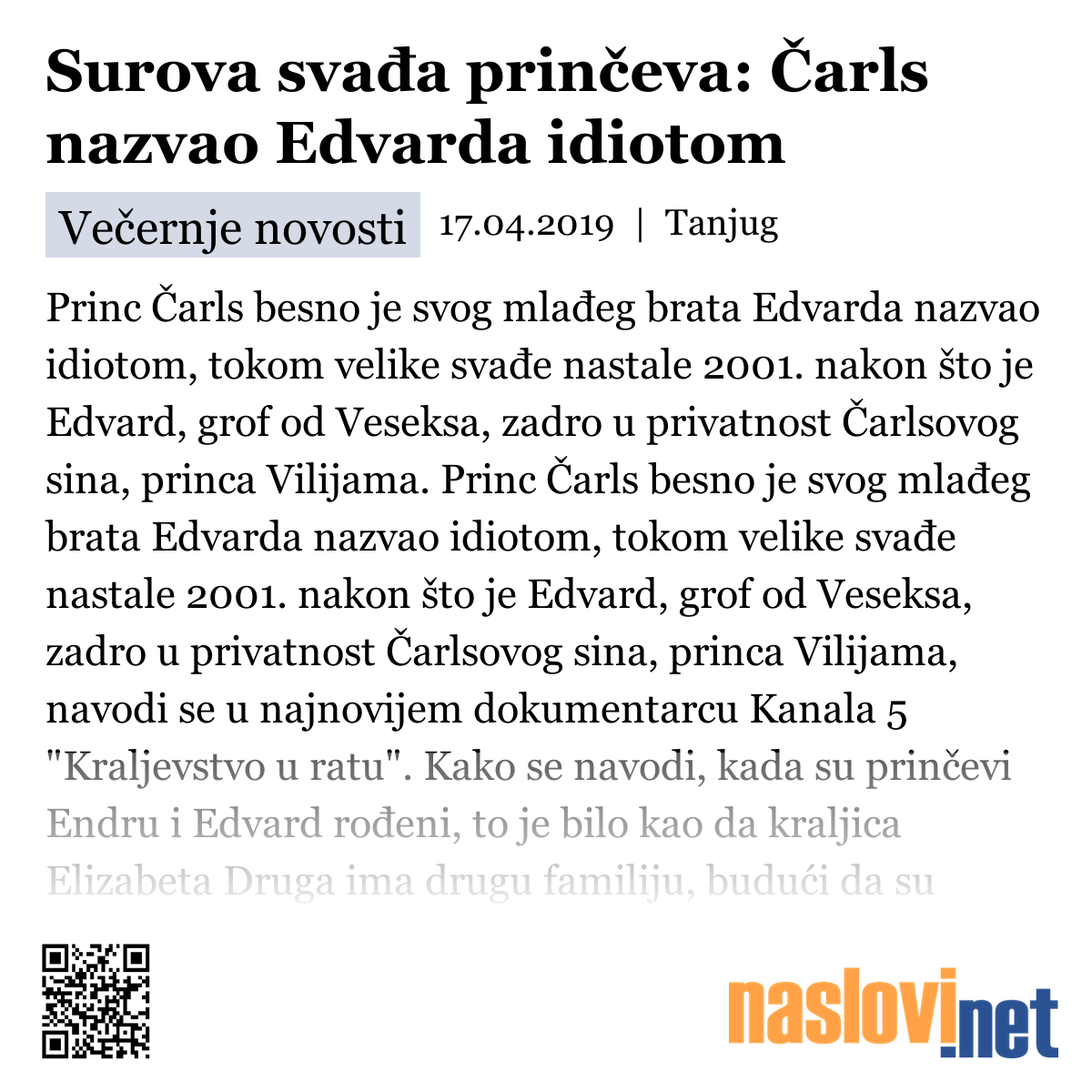 Surova svađa prinčeva: Čarls nazvao Edvarda idiotom

Večernje novosti 17.04.2019 | Tanjug

Princ Čarls besno je svog mlađeg brata Edvarda nazvao idiotom, tokom velike svađe nastale 2001. nakon što je Edvard, grof od Veseksa, zadro u privatnost Čarlsovog sina, princa Vilijama. Princ Čarls besno je svog mlađeg brata Edvarda nazvao idiotom, tokom velike svađe nastale 2001. nakon što je Edvard, grof od Veseksa, zadro u privatnost Čarlsovog sina, princa Vilijama, navodi se u najnovijem dokumentarcu Kanala 5 "Kraljevstvo u ratu". Kako se navodi, kada su prinčevi Endru i Edvard rođeni, to je bilo kao da kraljica Elizabeta Druga ima drugu familiju, budući da su

naslovi.net